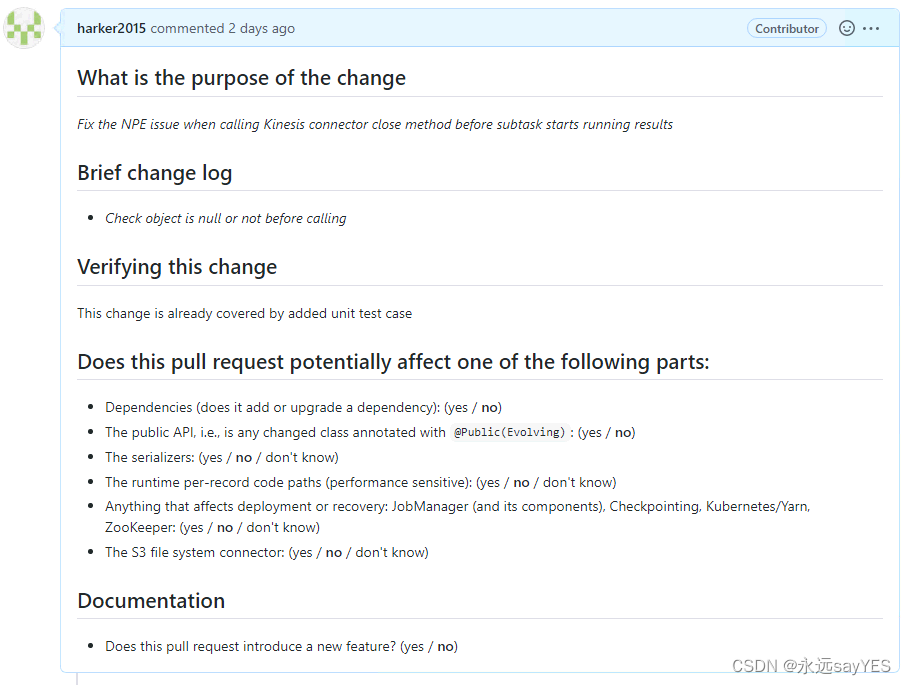 harker2015 commented 2 days ago

Contributor

What is the purpose of the change

Fix the NPE issue when calling Kinesis connector close method before subtask starts running results

Brief change log

- Check object is null or not before calling

Verifying this change

This change is already covered by added unit test case

Does this pull request potentially affect one of the following parts:

- Dependencies (does it add or upgrade a dependency): (yes / no)
- The public API, i.e., is any changed class annotated with @Public(Evolving): (yes / no)
- The serializers: (yes / no / don't know)
- The runtime per-record code paths (performance sensitive): (yes / no / don't know)
- Anything that affects deployment or recovery: JobManager (and its components), Checkpointing, Kubernetes/Yarn, ZooKeeper: (yes / no / don't know)
- The S3 file system connector: (yes / no / don't know)

Documentation

- Does this pull request introduce a new feature? (yes / no)

CSDN @永远sayYES